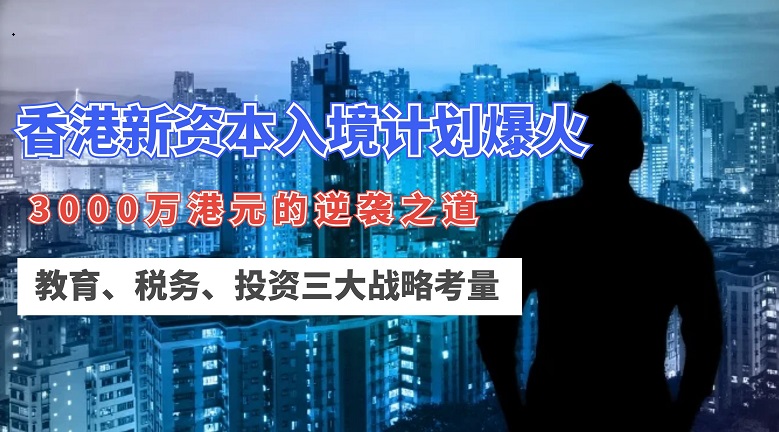 香港新资本入境计划爆火

3000万港元的逆袭之道

教育、税务、投资三大战略考量